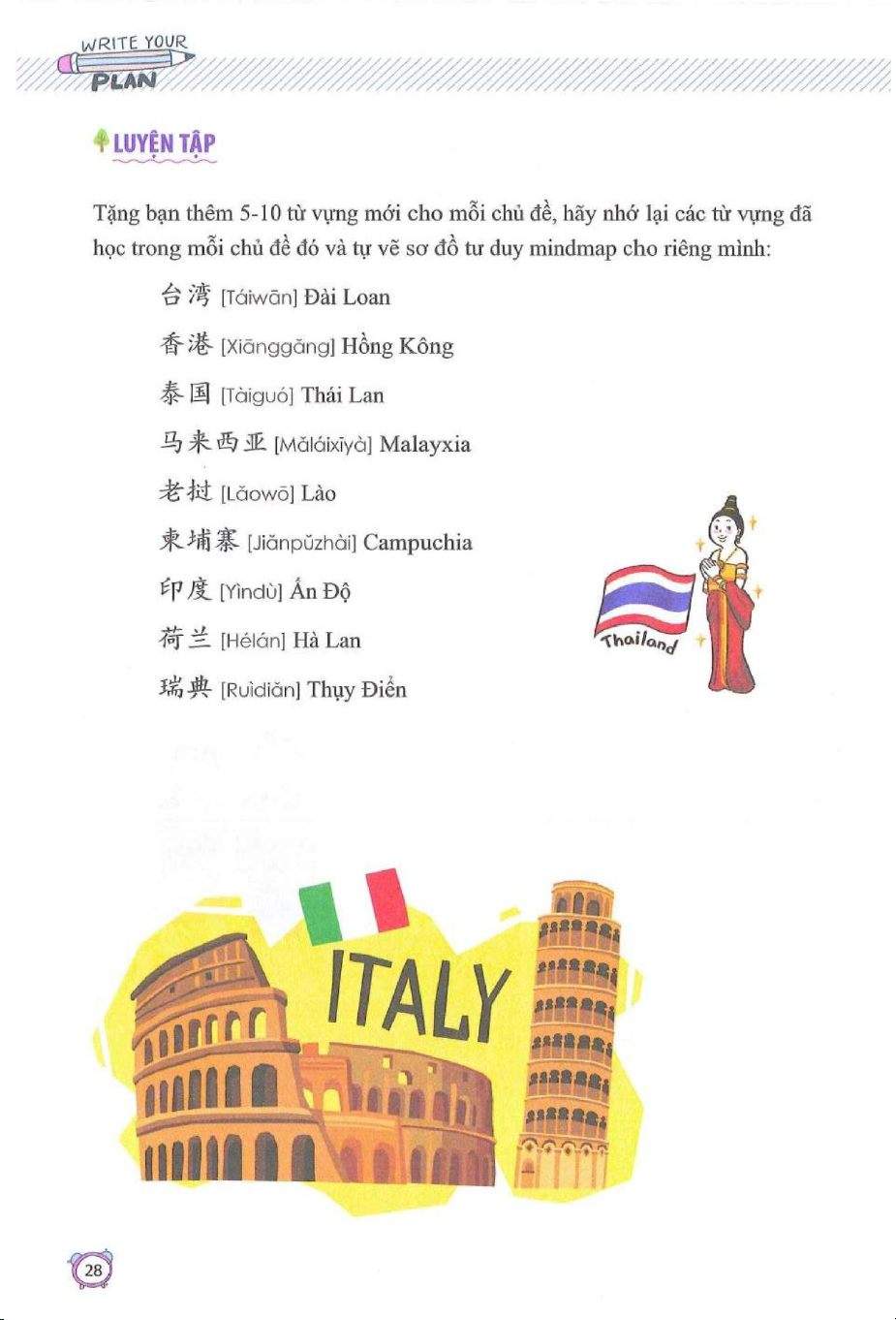 WRITE YOUR PLAN

LUYỆN TẬP

Tặng bạn thêm 5-10 từ vựng mới cho mỗi chủ đề, hãy nhớ lại các từ vựng đã học trong mỗi chủ đề đó và tự vẽ sơ đồ tư duy mindmap cho riêng mình:

台湾 [Táiwān] Đài Loan

香港 [Xiānggǎng] Hồng Kông

泰国 [Tàiguó] Thái Lan

马来西亚 [Mǎláixīyà] Malayxia

老挝 [Lǎowō] Lào

柬埔寨 [Jiǎnpǔzhài] Campuchia

印度 [Yìndù] Ấn Độ

荷兰 [Hélán] Hà Lan

瑞典 [Ruìdiǎn] Thụy Điển

Thailand

ITALY

28